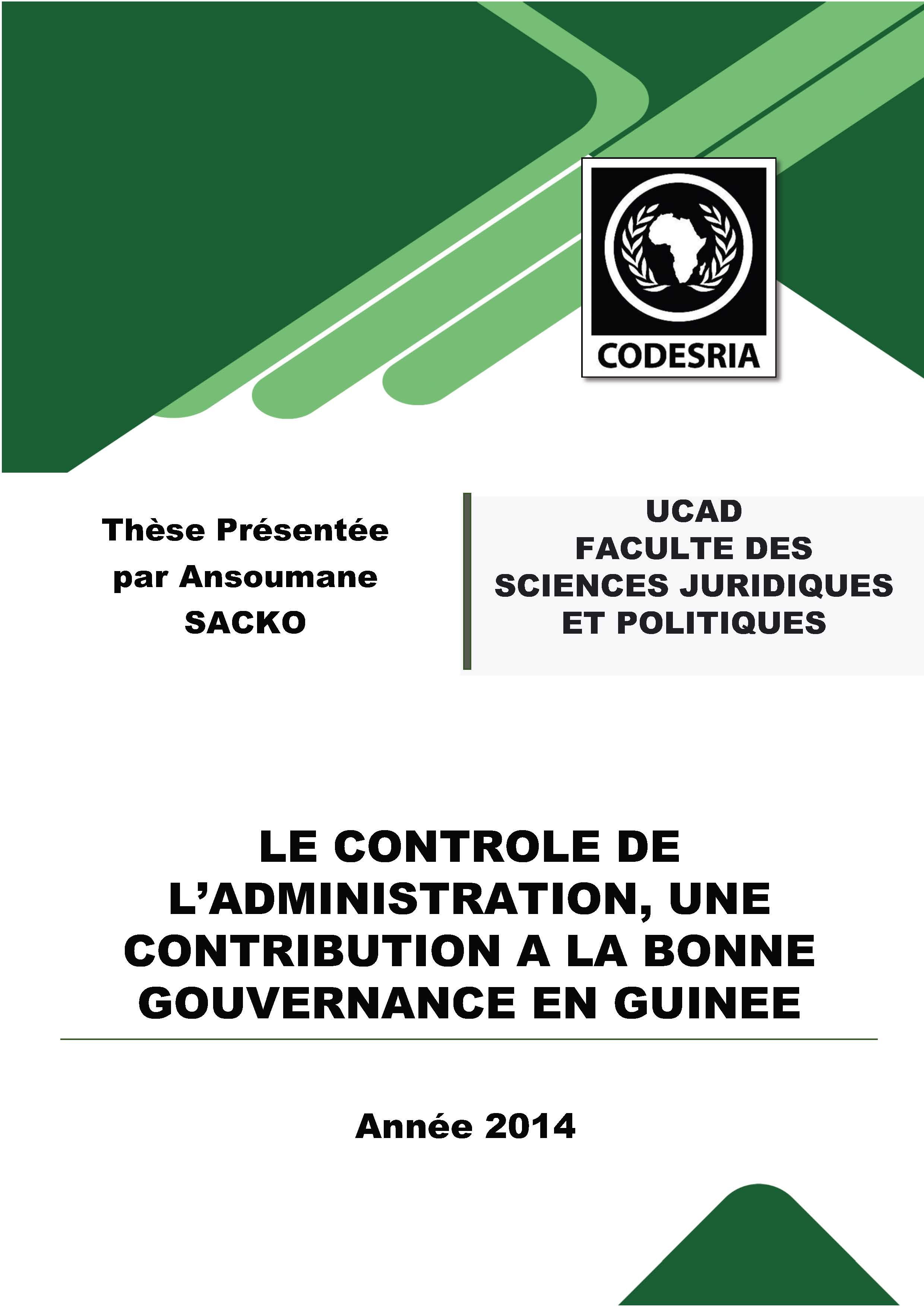 CODESRIA

Thèse Présentée par Ansoumane SACKO

UCAD
FACULTE DES SCIENCES JURIDIQUES ET POLITIQUES

LE CONTROLE DE L'ADMINISTRATION, UNE CONTRIBUTION A LA BONNE GOUVERNANCE EN GUINEE

Année 2014